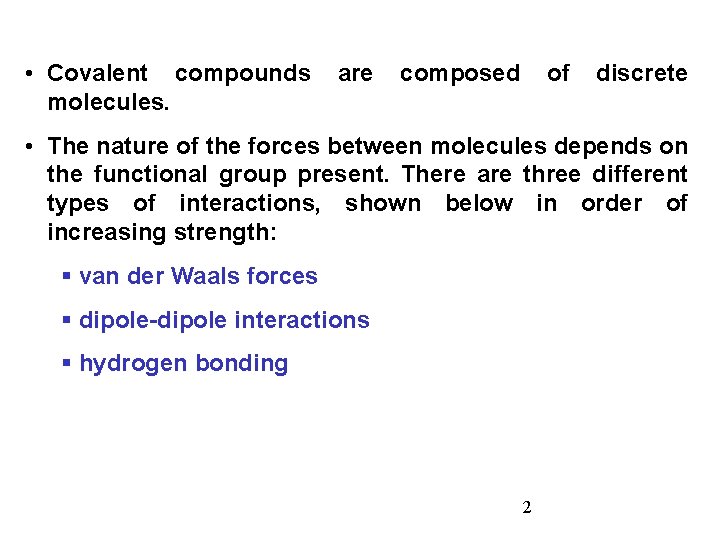 • Covalent compounds are composed of discrete molecules.

• The nature of the forces between molecules depends on the functional group present. There are three different types of interactions, shown below in order of increasing strength:

▪ van der Waals forces

▪ dipole-dipole interactions

▪ hydrogen bonding

2